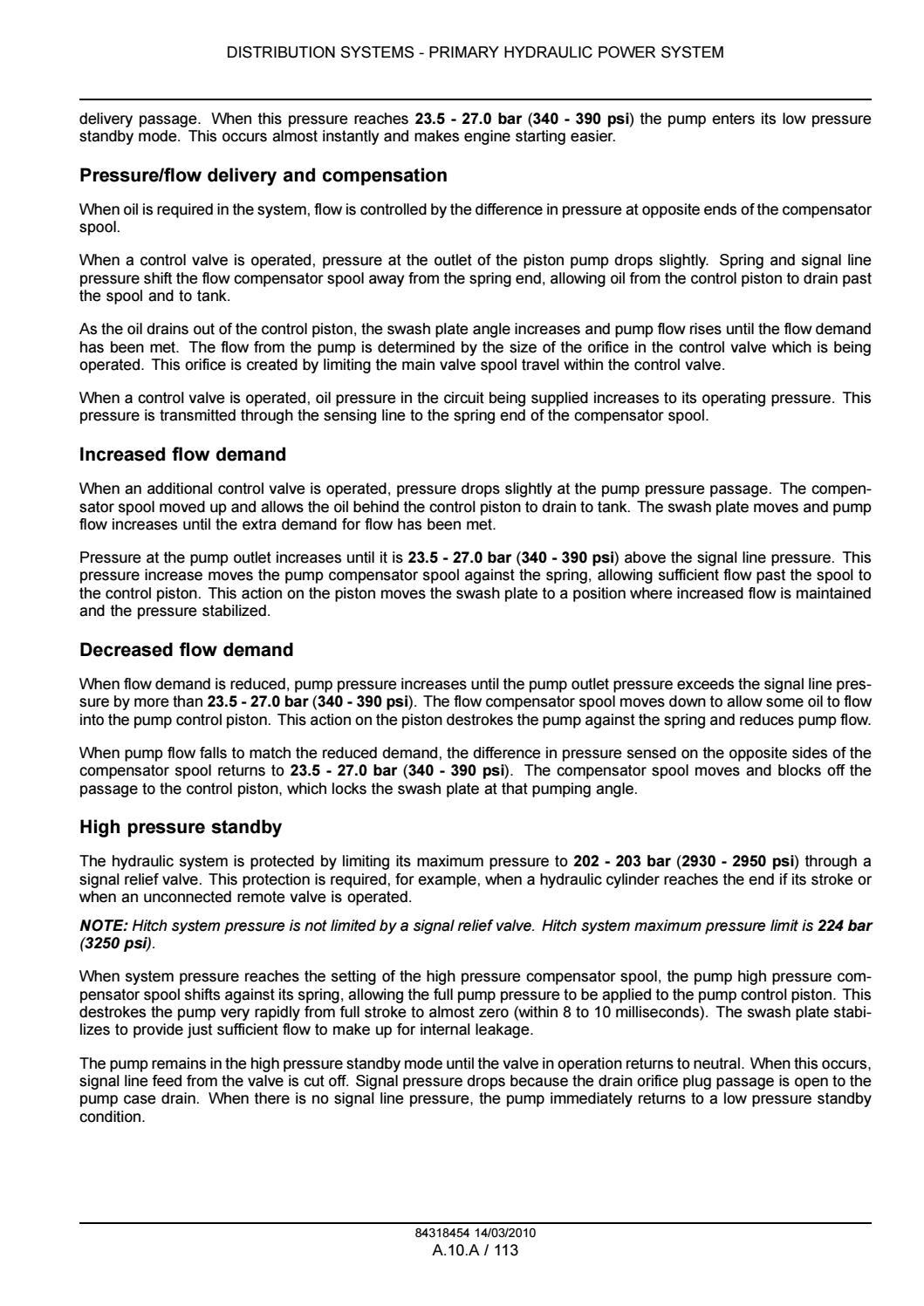 DISTRIBUTION SYSTEMS - PRIMARY HYDRAULIC POWER SYSTEM

delivery passage. When this pressure reaches 23.5 - 27.0 bar (340 - 390 psi) the pump enters its low pressure standby mode. This occurs almost instantly and makes engine starting easier.

Pressure/flow delivery and compensation

When oil is required in the system, flow is controlled by the difference in pressure at opposite ends of the compensator spool.

When a control valve is operated, pressure at the outlet of the piston pump drops slightly. Spring and signal line pressure shift the flow compensator spool away from the spring end, allowing oil from the control piston to drain past the spool and to tank.

As the oil drains out of the control piston, the swash plate angle increases and pump flow rises until the flow demand has been met. The flow from the pump is determined by the size of the orifice in the control valve which is being operated. This orifice is created by limiting the main valve spool travel within the control valve.

When a control valve is operated, oil pressure in the circuit being supplied increases to its operating pressure. This pressure is transmitted through the sensing line to the spring end of the compensator spool.

Increased flow demand

When an additional control valve is operated, pressure drops slightly at the pump pressure passage. The compensator spool moved up and allows the oil behind the control piston to drain to tank. The swash plate moves and pump flow increases until the extra demand for flow has been met.

Pressure at the pump outlet increases until it is 23.5 - 27.0 bar (340 - 390 psi) above the signal line pressure. This pressure increase moves the pump compensator spool against the spring, allowing sufficient flow past the spool to the control piston. This action on the piston moves the swash plate to a position where increased flow is maintained and the pressure stabilized.

Decreased flow demand

When flow demand is reduced, pump pressure increases until the pump outlet pressure exceeds the signal line pressure by more than 23.5 - 27.0 bar (340 - 390 psi). The flow compensator spool moves down to allow some oil to flow into the pump control piston. This action on the piston destrokes the pump against the spring and reduces pump flow.

When pump flow falls to match the reduced demand, the difference in pressure sensed on the opposite sides of the compensator spool returns to 23.5 - 27.0 bar (340 - 390 psi). The compensator spool moves and blocks off the passage to the control piston, which locks the swash plate at that pumping angle.

High pressure standby

The hydraulic system is protected by limiting its maximum pressure to 202 - 203 bar (2930 - 2950 psi) through a signal relief valve. This protection is required, for example, when a hydraulic cylinder reaches the end if its stroke or when an unconnected remote valve is operated.

NOTE: Hitch system pressure is not limited by a signal relief valve. Hitch system maximum pressure limit is 224 bar (3250 psi).

When system pressure reaches the setting of the high pressure compensator spool, the pump high pressure compensator spool shifts against its spring, allowing the full pump pressure to be applied to the pump control piston. This destrokes the pump very rapidly from full stroke to almost zero (within 8 to 10 milliseconds). The swash plate stabilizes to provide just sufficient flow to make up for internal leakage.

The pump remains in the high pressure standby mode until the valve in operation returns to neutral. When this occurs, signal line feed from the valve is cut off. Signal pressure drops because the drain orifice plug passage is open to the pump case drain. When there is no signal line pressure, the pump immediately returns to a low pressure standby condition.

84318454 14/03/2010
A.10.A / 113